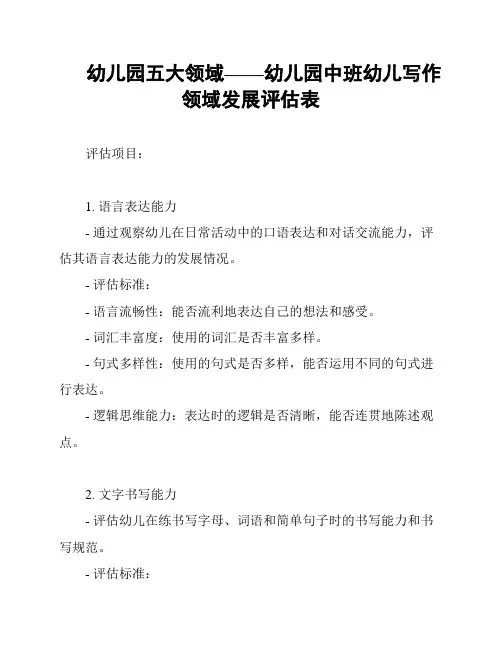 幼儿园五大领域——幼儿园中班幼儿写作领域发展评估表

评估项目：

1. 语言表达能力

- 通过观察幼儿在日常活动中的口语表达和对话交流能力，评估其语言表达能力的发展情况。

- 评估标准：

- 语言流畅性：能否流利地表达自己的想法和感受。

- 词汇丰富度：使用的词汇是否丰富多样。

- 句式多样性：使用的句式是否多样，能否运用不同的句式进行表达。

- 逻辑思维能力：表达时的逻辑是否清晰，能否连贯地陈述观点。

2. 文字书写能力

- 评估幼儿在练书写字母、词语和简单句子时的书写能力和书写规范。

- 评估标准：